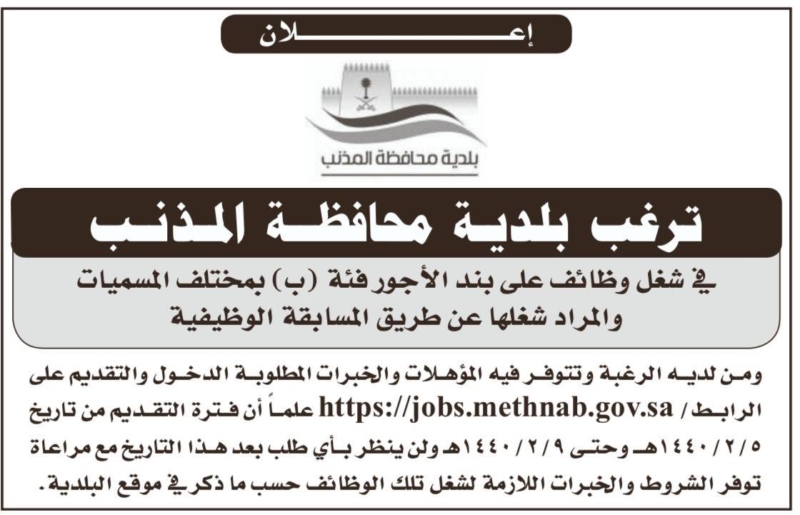 إعـــلان

بلدية محافظة المذنب

ترغب بلدية محافظة المذنب

في شغل وظائف على بند الأجور فئة (ب) بمختلف المسميات والمراد شغلها عن طريق المسابقة الوظيفية

ومن لديه الرغبة وتتوفر فيه المؤهلات والخبرات المطلوبة الدخول والتقديم على الرابط/ https://jobs.methnab.gov.sa علماً أن فترة التقديم من تاريخ ١٤٤٠/٢/٥هـ وحتى ١٤٤٠/٢/٩هـ ولن ينظر بأي طلب بعد هذا التاريخ مع مراعاة توفر الشروط والخبرات اللازمة لشغل تلك الوظائف حسب ما ذكر في موقع البلدية.